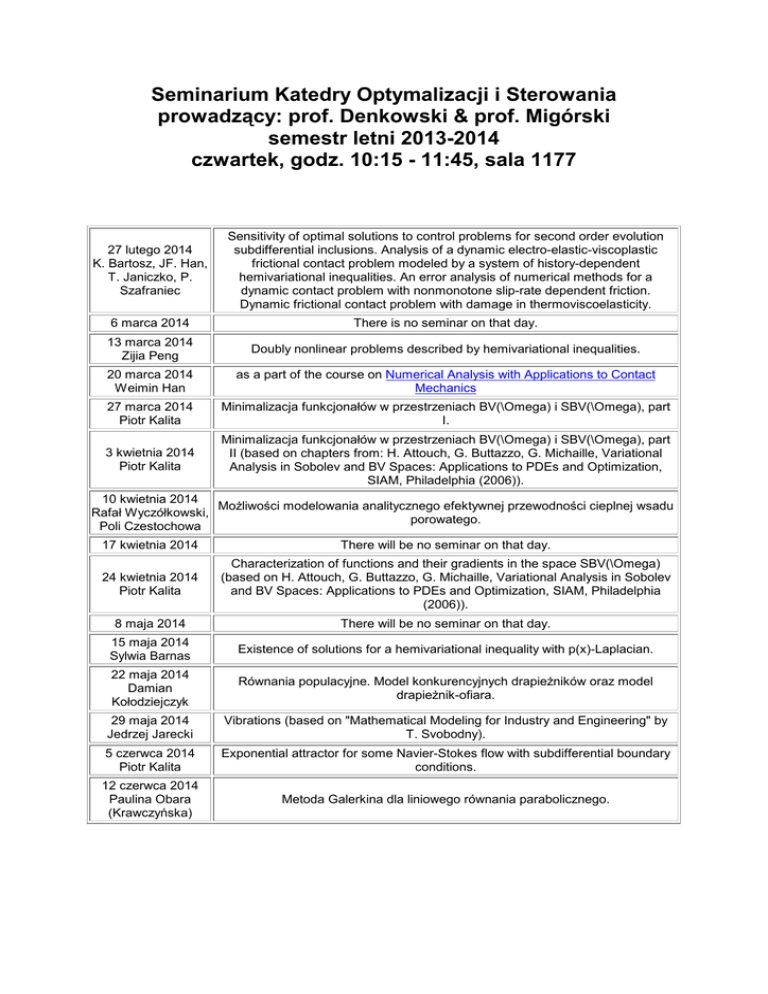 Seminarium Katedry Optymalizacji i Sterowania
prowadzący: prof. Denkowski & prof. Migórski
semestr letni 2013-2014
czwartek, godz. 10:15 - 11:45, sala 1177

| | |
|---|---|
| 27 lutego 2014 K. Bartosz, JF. Han, T. Janiczko, P. Szafraniec | Sensitivity of optimal solutions to control problems for second order evolution subdifferential inclusions. Analysis of a dynamic electro-elastic-viscoplastic frictional contact problem modeled by a system of history-dependent hemivariational inequalities. An error analysis of numerical methods for a dynamic contact problem with nonmonotone slip-rate dependent friction. Dynamic frictional contact problem with damage in thermoviscoelasticity. |
| 6 marca 2014 | There is no seminar on that day. |
| 13 marca 2014 Zijia Peng | Doubly nonlinear problems described by hemivariational inequalities. |
| 20 marca 2014 Weimin Han | as a part of the course on Numerical Analysis with Applications to Contact Mechanics |
| 27 marca 2014 Piotr Kalita | Minimalizacja funkcjonałów w przestrzeniach BV(\Omega) i SBV(\Omega), part I. |
| 3 kwietnia 2014 Piotr Kalita | Minimalizacja funkcjonałów w przestrzeniach BV(\Omega) i SBV(\Omega), part II (based on chapters from: H. Attouch, G. Buttazzo, G. Michaille, Variational Analysis in Sobolev and BV Spaces: Applications to PDEs and Optimization, SIAM, Philadelphia (2006)). |
| 10 kwietnia 2014 Rafał Wyczółkowski, Poli Czestochowa | Możliwości modelowania analitycznego efektywnej przewodności cieplnej wsadu porowatego. |
| 17 kwietnia 2014 | There will be no seminar on that day. |
| 24 kwietnia 2014 Piotr Kalita | Characterization of functions and their gradients in the space SBV(\Omega) (based on H. Attouch, G. Buttazzo, G. Michaille, Variational Analysis in Sobolev and BV Spaces: Applications to PDEs and Optimization, SIAM, Philadelphia (2006)). |
| 8 maja 2014 | There will be no seminar on that day. |
| 15 maja 2014 Sylwia Barnas | Existence of solutions for a hemivariational inequality with p(x)-Laplacian. |
| 22 maja 2014 Damian Kołodziejczyk | Równania populacyjne. Model konkurencyjnych drapieżników oraz model drapieżnik-ofiara. |
| 29 maja 2014 Jedrzej Jarecki | Vibrations (based on "Mathematical Modeling for Industry and Engineering" by T. Svobodny). |
| 5 czerwca 2014 Piotr Kalita | Exponential attractor for some Navier-Stokes flow with subdifferential boundary conditions. |
| 12 czerwca 2014 Paulina Obara (Krawczyńska) | Metoda Galerkina dla liniowego równania parabolicznego. |